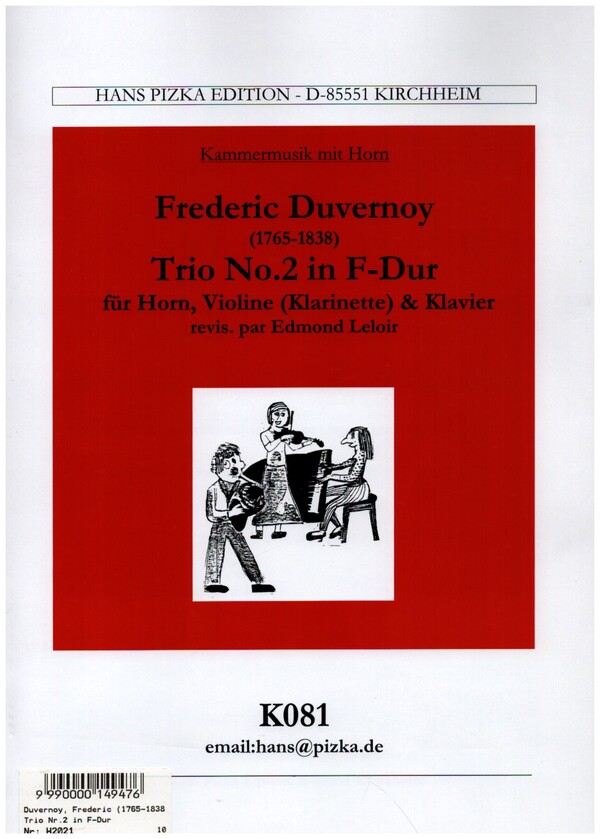 HANS PIZKA EDITION - D-85551 KIRCHHEIM

Kammermusik mit Horn

Frederic Duvernoy
(1765-1838)
Trio No.2 in F-Dur
für Horn, Violine (Klarinette) & Klavier
revis. par Edmond Leloir

K081
email:hans@pizka.de

9 990000 149476
Duvernoy, Frederic (1765-1838
Trio Nr.2 in F-Dur
Nr: H2021 10